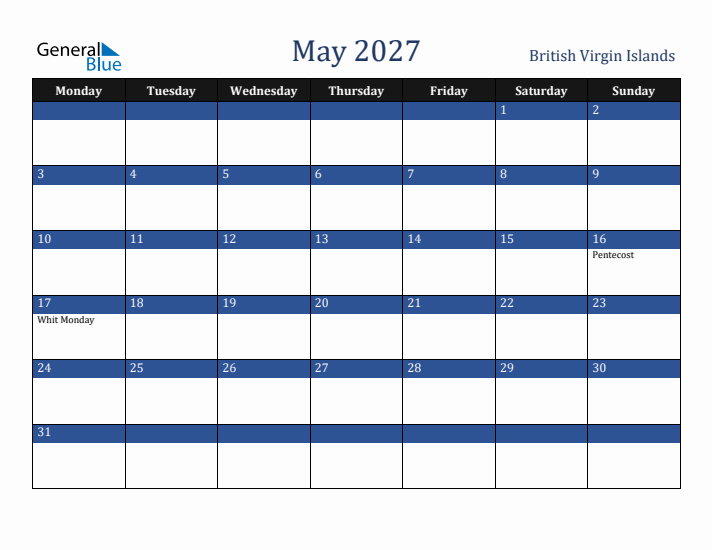 General Blue

May 2027

British Virgin Islands

| Monday | Tuesday | Wednesday | Thursday | Friday | Saturday | Sunday |
|---|---|---|---|---|---|---|
| | | | | | 1 | 2 |
| 3 | 4 | 5 | 6 | 7 | 8 | 9 |
| 10 | 11 | 12 | 13 | 14 | 15 | 16 Pentecost |
| 17 Whit Monday | 18 | 19 | 20 | 21 | 22 | 23 |
| 24 | 25 | 26 | 27 | 28 | 29 | 30 |
| 31 | | | | | | |